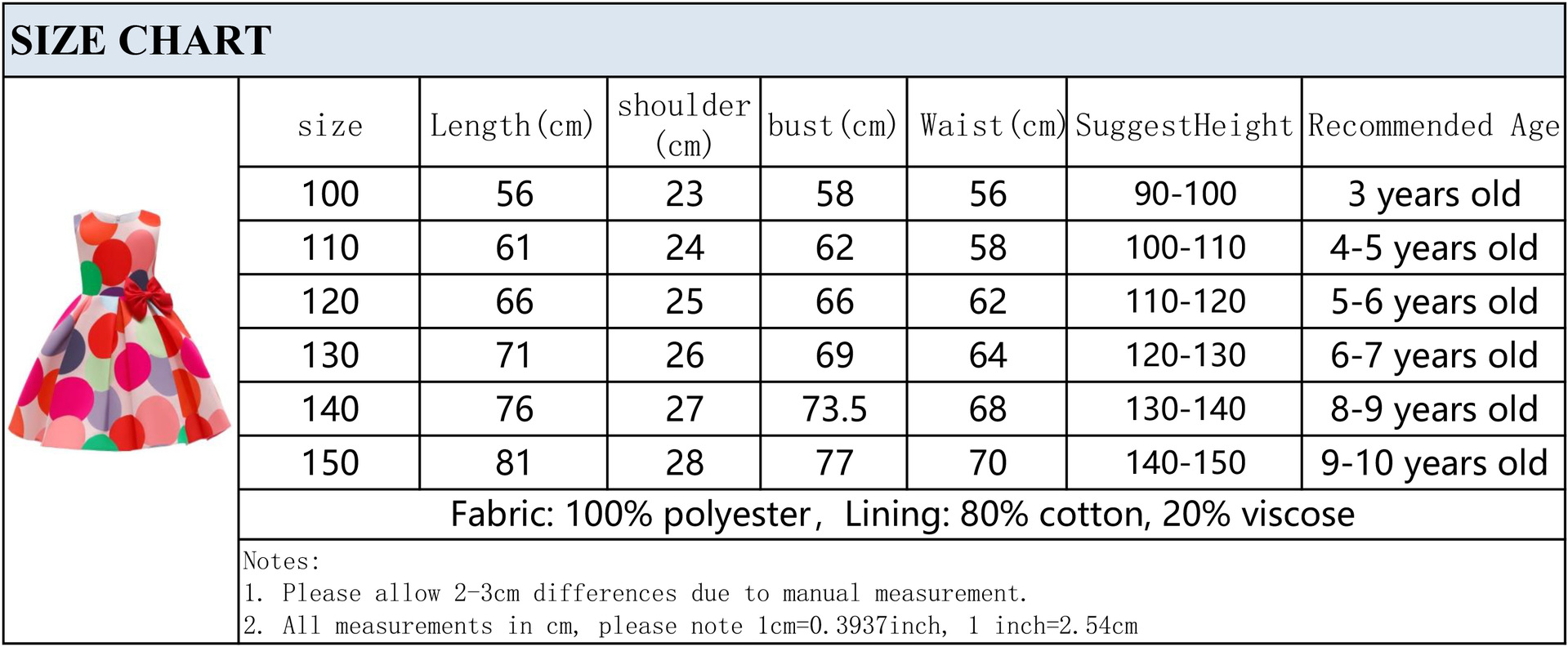 SIZE CHART

| size | Length(cm) | shoulder (cm) | bust(cm) | Waist(cm) | SuggestHeight | Recommended Age |
|---|---|---|---|---|---|---|
| 100 | 56 | 23 | 58 | 56 | 90-100 | 3 years old |
| 110 | 61 | 24 | 62 | 58 | 100-110 | 4-5 years old |
| 120 | 66 | 25 | 66 | 62 | 110-120 | 5-6 years old |
| 130 | 71 | 26 | 69 | 64 | 120-130 | 6-7 years old |
| 140 | 76 | 27 | 73.5 | 68 | 130-140 | 8-9 years old |
| 150 | 81 | 28 | 77 | 70 | 140-150 | 9-10 years old |

Fabric: 100% polyester, Lining: 80% cotton, 20% viscose

Notes:
1. Please allow 2-3cm differences due to manual measurement.
2. All measurements in cm, please note 1cm=0.3937inch, 1 inch=2.54cm